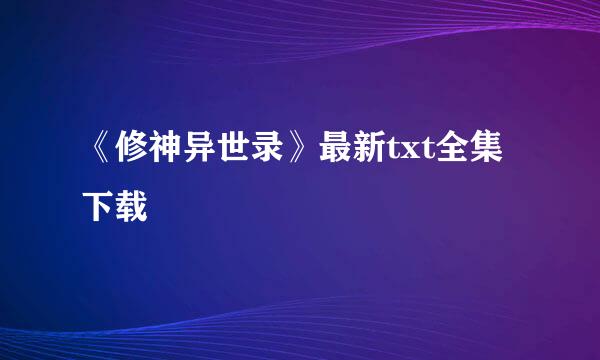 《修神异世录》最新txt全集下载